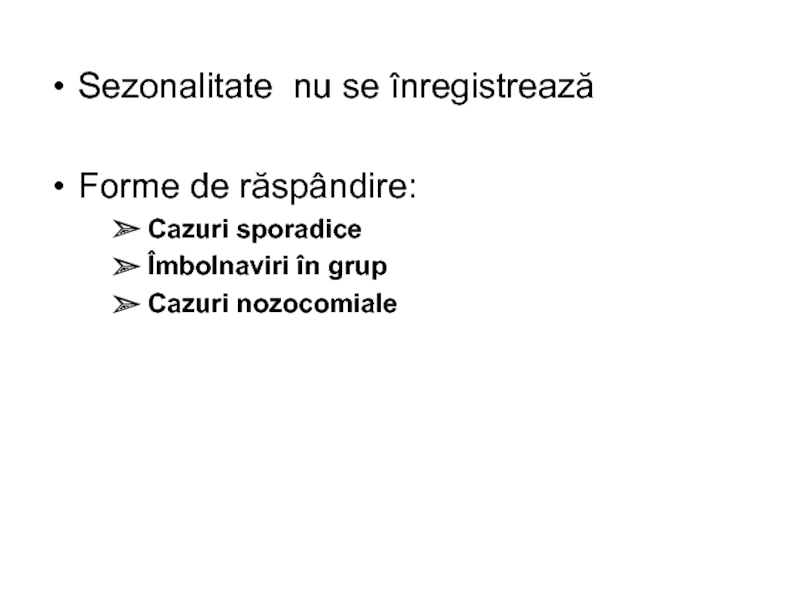 • Sezonalitate nu se înregistrează

• Forme de răspândire:
➢ Cazuri sporadice
➢ Îmbolnaviri în grup
➢ Cazuri nozocomiale